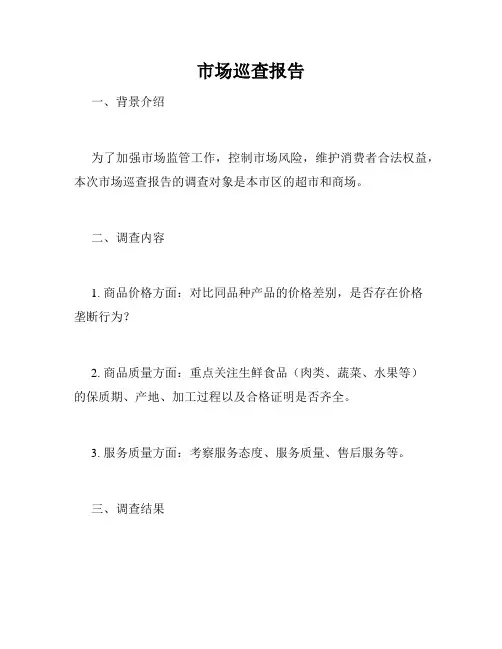 市场巡查报告

一、背景介绍

为了加强市场监管工作，控制市场风险，维护消费者合法权益，本次市场巡查报告的调查对象是本市区的超市和商场。

二、调查内容

1. 商品价格方面：对比同品种产品的价格差别，是否存在价格垄断行为？

2. 商品质量方面：重点关注生鲜食品（肉类、蔬菜、水果等）的保质期、产地、加工过程以及合格证明是否齐全。

3. 服务质量方面：考察服务态度、服务质量、售后服务等。

三、调查结果